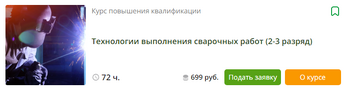 Курс повышения квалификации

Технологии выполнения сварочных работ (2-3 разряд)

72 ч.

699 руб.

Подать заявку

О курсе